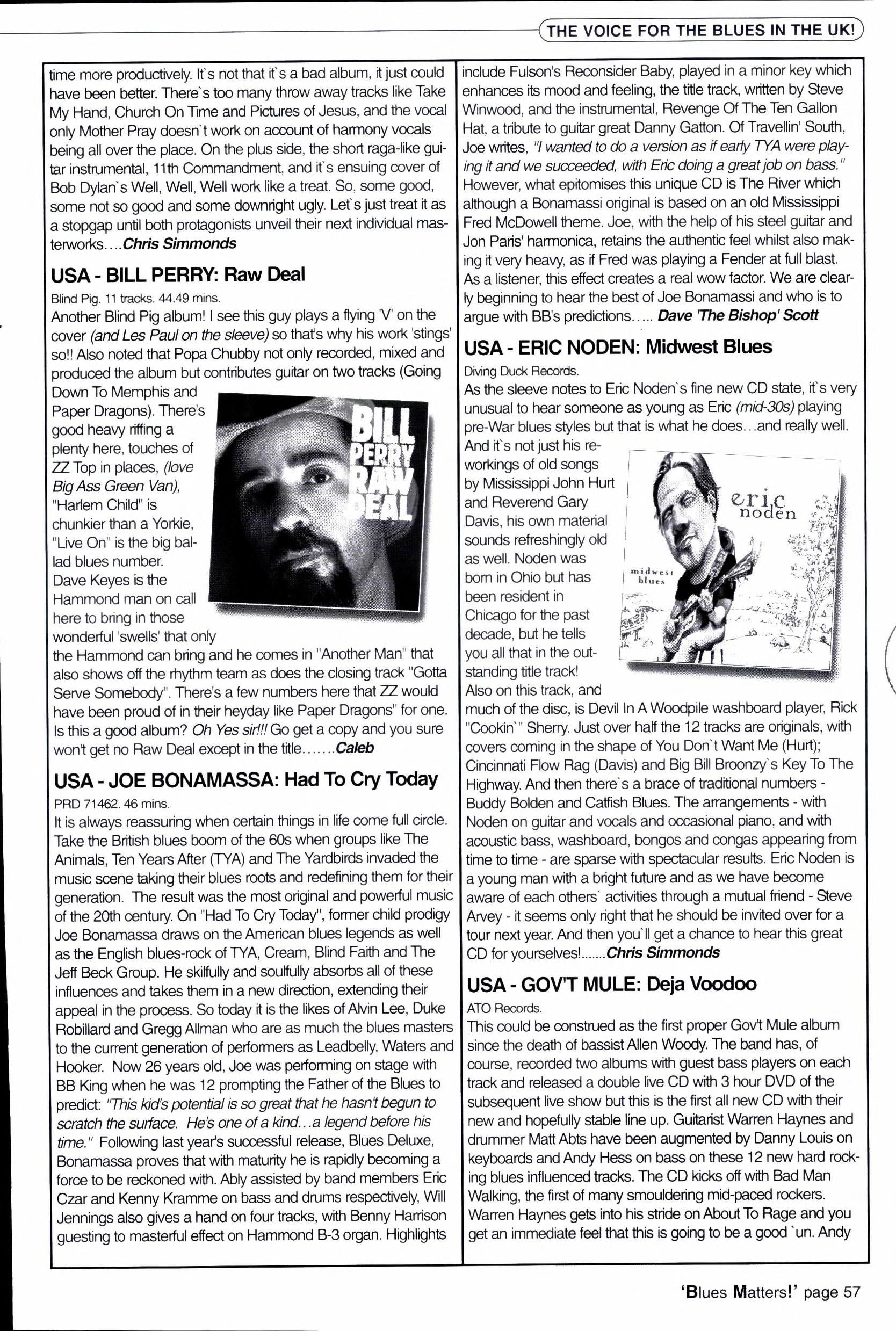 THE VOICE FOR THE BLUES IN THE UK!

time more productively. It`s not that it`s a bad album, it just could have been better. There`s too many throw away tracks like Take My Hand, Church On Time and Pictures of Jesus, and the vocal only Mother Pray doesn`t work on account of harmony vocals being all over the place. On the plus side, the short raga-like guitar instrumental, 11th Commandment, and it`s ensuing cover of Bob Dylan`s Well, Well, Well work like a treat. So, some good, some not so good and some downright ugly. Let`s just treat it as a stopgap until both protagonists unveil their next individual masterworks....Chris Simmonds

USA - BILL PERRY: Raw Deal

Blind Pig. 11 tracks. 44.49 mins.

Another Blind Pig album! I see this guy plays a flying 'V' on the cover (and Les Paul on the sleeve) so that's why his work 'stings' so!! Also noted that Popa Chubby not only recorded, mixed and produced the album but contributes guitar on two tracks (Going Down To Memphis and Paper Dragons). There's good heavy riffing a plenty here, touches of ZZ Top in places, (love Big Ass Green Van), "Harlem Child" is chunkier than a Yorkie, "Live On" is the big ballad blues number. Dave Keyes is the Hammond man on call here to bring in those wonderful 'swells' that only the Hammond can bring and he comes in "Another Man" that also shows off the rhythm team as does the closing track "Gotta Serve Somebody". There's a few numbers here that ZZ would have been proud of in their heyday like Paper Dragons" for one. Is this a good album? Oh Yes sir!!! Go get a copy and you sure won't get no Raw Deal except in the title.......Caleb

BILL PERRY RAW DEAL

USA - JOE BONAMASSA: Had To Cry Today

PRD 71462. 46 mins.

It is always reassuring when certain things in life come full circle. Take the British blues boom of the 60s when groups like The Animals, Ten Years After (TYA) and The Yardbirds invaded the music scene taking their blues roots and redefining them for their generation. The result was the most original and powerful music of the 20th century. On "Had To Cry Today", former child prodigy Joe Bonamassa draws on the American blues legends as well as the English blues-rock of TYA, Cream, Blind Faith and The Jeff Beck Group. He skilfully and soulfully absorbs all of these influences and takes them in a new direction, extending their appeal in the process. So today it is the likes of Alvin Lee, Duke Robillard and Gregg Allman who are as much the blues masters to the current generation of performers as Leadbelly, Waters and Hooker. Now 26 years old, Joe was performing on stage with BB King when he was 12 prompting the Father of the Blues to predict: "This kid's potential is so great that he hasn't begun to scratch the surface. He's one of a kind...a legend before his time." Following last year's successful release, Blues Deluxe, Bonamassa proves that with maturity he is rapidly becoming a force to be reckoned with. Ably assisted by band members Eric Czar and Kenny Kramme on bass and drums respectively, Will Jennings also gives a hand on four tracks, with Benny Harrison guesting to masterful effect on Hammond B-3 organ. Highlights include Fulson's Reconsider Baby, played in a minor key which enhances its mood and feeling, the title track, written by Steve Winwood, and the instrumental, Revenge Of The Ten Gallon Hat, a tribute to guitar great Danny Gatton. Of Travellin' South, Joe writes, "I wanted to do a version as if early TYA were playing it and we succeeded, with Eric doing a great job on bass." However, what epitomises this unique CD is The River which although a Bonamassi original is based on an old Mississippi Fred McDowell theme. Joe, with the help of his steel guitar and Jon Paris' harmonica, retains the authentic feel whilst also making it very heavy, as if Fred was playing a Fender at full blast. As a listener, this effect creates a real wow factor. We are clearly beginning to hear the best of Joe Bonamassi and who is to argue with BB's predictions..... Dave 'The Bishop' Scott

USA - ERIC NODEN: Midwest Blues

Diving Duck Records.

As the sleeve notes to Eric Noden`s fine new CD state, it`s very unusual to hear someone as young as Eric (mid-30s) playing pre-War blues styles but that is what he does...and really well. And it`s not just his reworkings of old songs by Mississippi John Hurt and Reverend Gary Davis, his own material sounds refreshingly old as well. Noden was born in Ohio but has been resident in Chicago for the past decade, but he tells you all that in the outstanding title track! Also on this track, and much of the disc, is Devil In A Woodpile washboard player, Rick "Cookin`" Sherry. Just over half the 12 tracks are originals, with covers coming in the shape of You Don`t Want Me (Hurt); Cincinnati Flow Rag (Davis) and Big Bill Broonzy`s Key To The Highway. And then there`s a brace of traditional numbers - Buddy Bolden and Catfish Blues. The arrangements - with Noden on guitar and vocals and occasional piano, and with acoustic bass, washboard, bongos and congas appearing from time to time - are sparse with spectacular results. Eric Noden is a young man with a bright future and as we have become aware of each others` activities through a mutual friend - Steve Arvey - it seems only right that he should be invited over for a tour next year. And then you`ll get a chance to hear this great CD for yourselves!.......Chris Simmonds

eric noden
midwest blues

USA - GOV'T MULE: Deja Voodoo

ATO Records.

This could be construed as the first proper Gov't Mule album since the death of bassist Allen Woody. The band has, of course, recorded two albums with guest bass players on each track and released a double live CD with 3 hour DVD of the subsequent live show but this is the first all new CD with their new and hopefully stable line up. Guitarist Warren Haynes and drummer Matt Abts have been augmented by Danny Louis on keyboards and Andy Hess on bass on these 12 new hard rocking blues influenced tracks. The CD kicks off with Bad Man Walking, the first of many smouldering mid-paced rockers. Warren Haynes gets into his stride on About To Rage and you get an immediate feel that this is going to be a good `un. Andy

'Blues Matters!' page 57